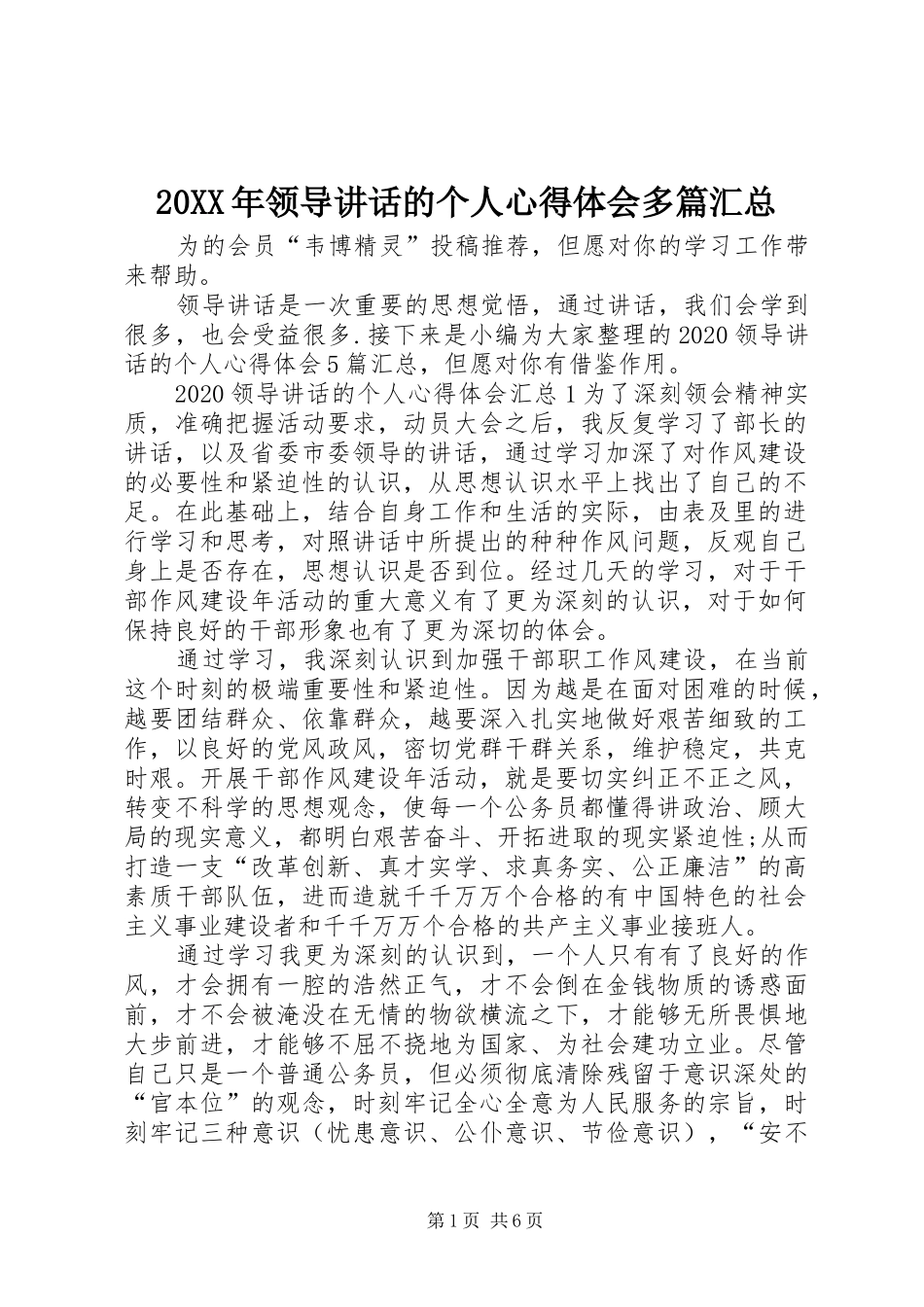 20XX年领导讲话的个人心得体会多篇汇总

为的会员“韦博精灵”投稿推荐，但愿对你的学习工作带来帮助。

领导讲话是一次重要的思想觉悟，通过讲话，我们会学到很多，也会受益很多.接下来是小编为大家整理的2020领导讲话的个人心得体会5篇汇总，但愿对你有借鉴作用。

2020领导讲话的个人心得体会汇总1为了深刻领会精神实质，准确把握活动要求，动员大会之后，我反复学习了部长的讲话，以及省委市委领导的讲话，通过学习加深了对作风建设的必要性和紧迫性的认识，从思想认识水平上找出了自己的不足。在此基础上，结合自身工作和生活的实际，由表及里的进行学习和思考，对照讲话中所提出的种种作风问题，反观自己身上是否存在，思想认识是否到位。经过几天的学习，对于干部作风建设年活动的重大意义有了更为深刻的认识，对于如何保持良好的干部形象也有了更为深切的体会。

通过学习，我深刻认识到加强干部职工作风建设，在当前这个时刻的极端重要性和紧迫性。因为越是在面对困难的时候，越要团结群众、依靠群众，越要深入扎实地做好艰苦细致的工作，以良好的党风政风，密切党群干群关系，维护稳定，共克时艰。开展干部作风建设年活动，就是要切实纠正不正之风，转变不科学的思想观念，使每一个公务员都懂得讲政治、顾大局的现实意义，都明白艰苦奋斗、开拓进取的现实紧迫性;从而打造一支“改革创新、真才实学、求真务实、公正廉洁”的高素质干部队伍，进而造就千千万万个合格的有中国特色的社会主义事业建设者和千千万万个合格的共产主义事业接班人。

通过学习我更为深刻的认识到，一个人只有有了良好的作风，才会拥有一腔的浩然正气，才不会倒在金钱物质的诱惑面前，才不会被淹没在无情的物欲横流之下，才能够无所畏惧地大步前进，才能够不屈不挠地为国家、为社会建功立业。尽管自己只是一个普通公务员，但必须彻底清除残留于意识深处的“官本位”的观念，时刻牢记全心全意为人民服务的宗旨，时刻牢记三种意识（忧患意识、公仆意识、节俭意识），“安不

第1页 共6页